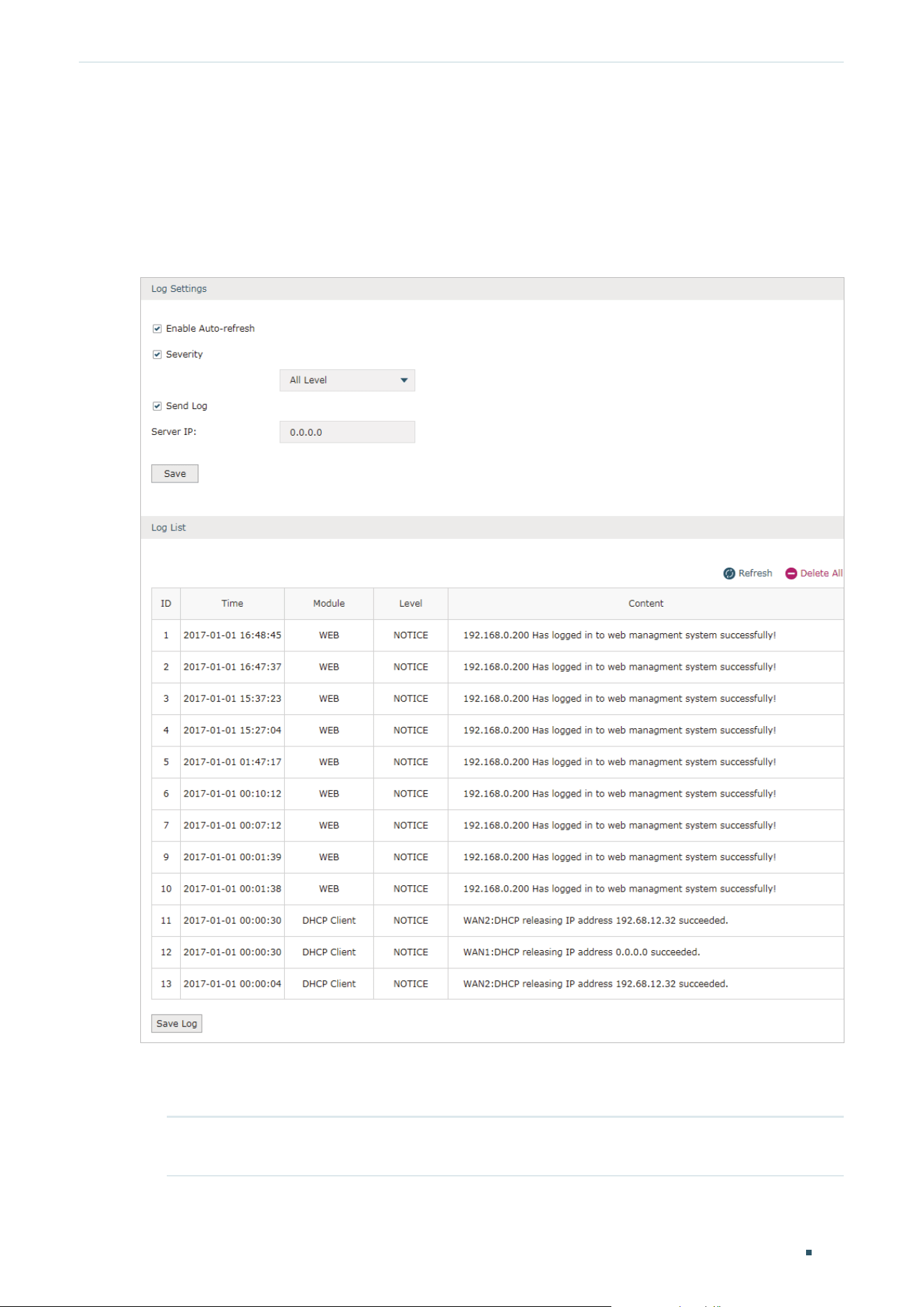 Log Settings

Enable Auto-refresh

Severity

All Level

Send Log

Server IP: 0.0.0.0

Save

Log List

Refresh Delete All

| ID | Time | Module | Level | Content |
|---|---|---|---|---|
| 1 | 2017-01-01 16:48:45 | WEB | NOTICE | 192.168.0.200 Has logged in to web managment system successfully! |
| 2 | 2017-01-01 16:47:37 | WEB | NOTICE | 192.168.0.200 Has logged in to web managment system successfully! |
| 3 | 2017-01-01 15:37:23 | WEB | NOTICE | 192.168.0.200 Has logged in to web managment system successfully! |
| 4 | 2017-01-01 15:27:04 | WEB | NOTICE | 192.168.0.200 Has logged in to web managment system successfully! |
| 5 | 2017-01-01 01:47:17 | WEB | NOTICE | 192.168.0.200 Has logged in to web managment system successfully! |
| 6 | 2017-01-01 00:10:12 | WEB | NOTICE | 192.168.0.200 Has logged in to web managment system successfully! |
| 7 | 2017-01-01 00:07:12 | WEB | NOTICE | 192.168.0.200 Has logged in to web managment system successfully! |
| 9 | 2017-01-01 00:01:39 | WEB | NOTICE | 192.168.0.200 Has logged in to web managment system successfully! |
| 10 | 2017-01-01 00:01:38 | WEB | NOTICE | 192.168.0.200 Has logged in to web managment system successfully! |
| 11 | 2017-01-01 00:00:30 | DHCP Client | NOTICE | WAN2:DHCP releasing IP address 192.68.12.32 succeeded. |
| 12 | 2017-01-01 00:00:30 | DHCP Client | NOTICE | WAN1:DHCP releasing IP address 0.0.0.0 succeeded. |
| 13 | 2017-01-01 00:00:04 | DHCP Client | NOTICE | WAN2:DHCP releasing IP address 192.68.12.32 succeeded. |

Save Log